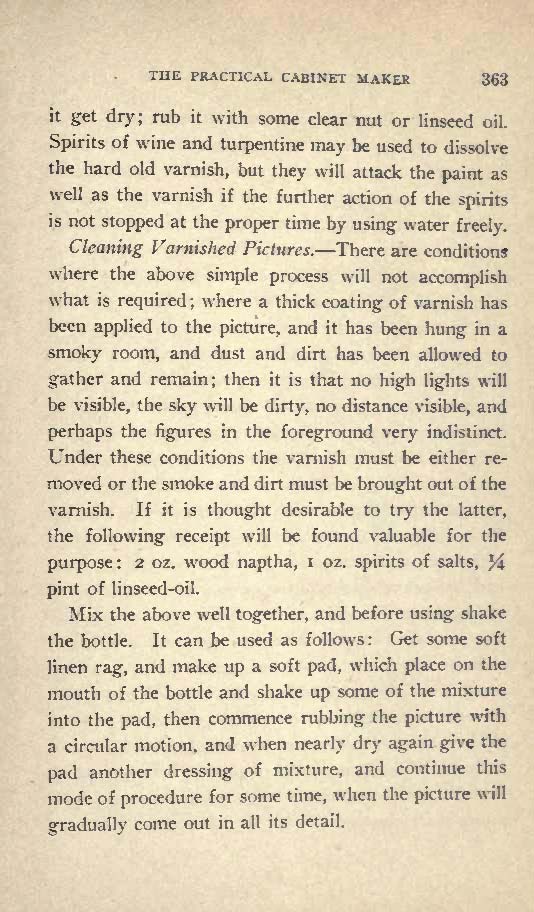 THE PRACTICAL CABINET MAKER 363

it get dry; rub it with some clear nut or linseed oil. Spirits of wine and turpentine may be used to dissolve the hard old varnish, but they will attack the paint as well as the varnish if the further action of the spirits is not stopped at the proper time by using water freely.

Cleaning Varnished Pictures.—There are conditions where the above simple process will not accomplish what is required; where a thick coating of varnish has been applied to the picture, and it has been hung in a smoky room, and dust and dirt has been allowed to gather and remain; then it is that no high lights will be visible, the sky will be dirty, no distance visible, and perhaps the figures in the foreground very indistinct. Under these conditions the varnish must be either removed or the smoke and dirt must be brought out of the varnish. If it is thought desirable to try the latter, the following receipt will be found valuable for the purpose: 2 oz. wood naptha, 1 oz. spirits of salts, ¼ pint of linseed-oil.

Mix the above well together, and before using shake the bottle. It can be used as follows: Get some soft linen rag, and make up a soft pad, which place on the mouth of the bottle and shake up some of the mixture into the pad, then commence rubbing the picture with a circular motion, and when nearly dry again give the pad another dressing of mixture, and continue this mode of procedure for some time, when the picture will gradually come out in all its detail.